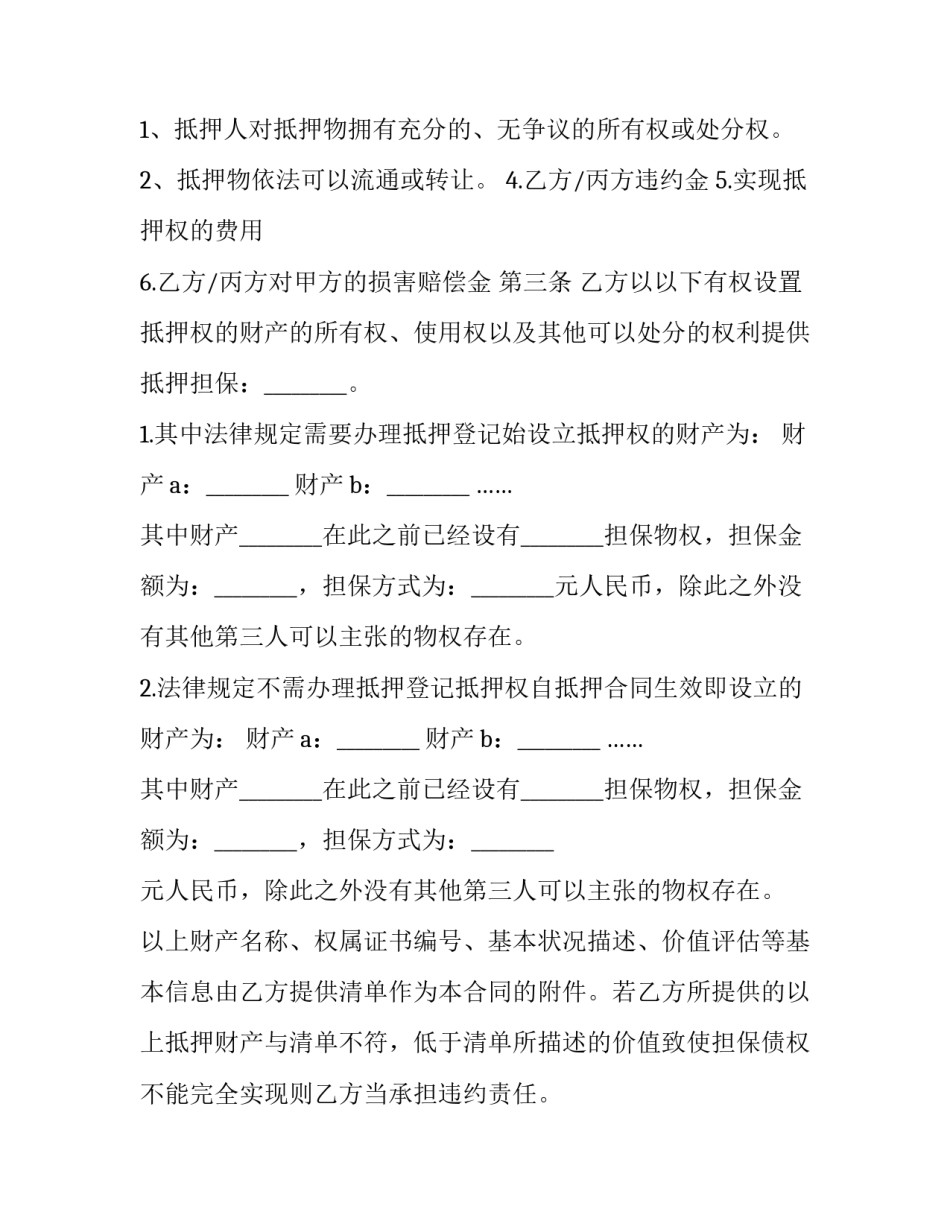 1、抵押人对抵押物拥有充分的、无争议的所有权或处分权。

2、抵押物依法可以流通或转让。 4.乙方/丙方违约金 5.实现抵押权的费用

6.乙方/丙方对甲方的损害赔偿金 第三条 乙方以以下有权设置抵押权的财产的所有权、使用权以及其他可以处分的权利提供抵押担保：____。

1.其中法律规定需要办理抵押登记始设立抵押权的财产为： 财产a：____ 财产b：____ ……

其中财产____在此之前已经设有____担保物权，担保金额为：____，担保方式为：____元人民币，除此之外没有其他第三人可以主张的物权存在。

2.法律规定不需办理抵押登记抵押权自抵押合同生效即设立的财产为： 财产a：____ 财产b：____ ……

其中财产____在此之前已经设有____担保物权，担保金额为：____，担保方式为：____

元人民币，除此之外没有其他第三人可以主张的物权存在。

以上财产名称、权属证书编号、基本状况描述、价值评估等基本信息由乙方提供清单作为本合同的附件。若乙方所提供的以上抵押财产与清单不符，低于清单所描述的价值致使担保债权不能完全实现则乙方当承担违约责任。